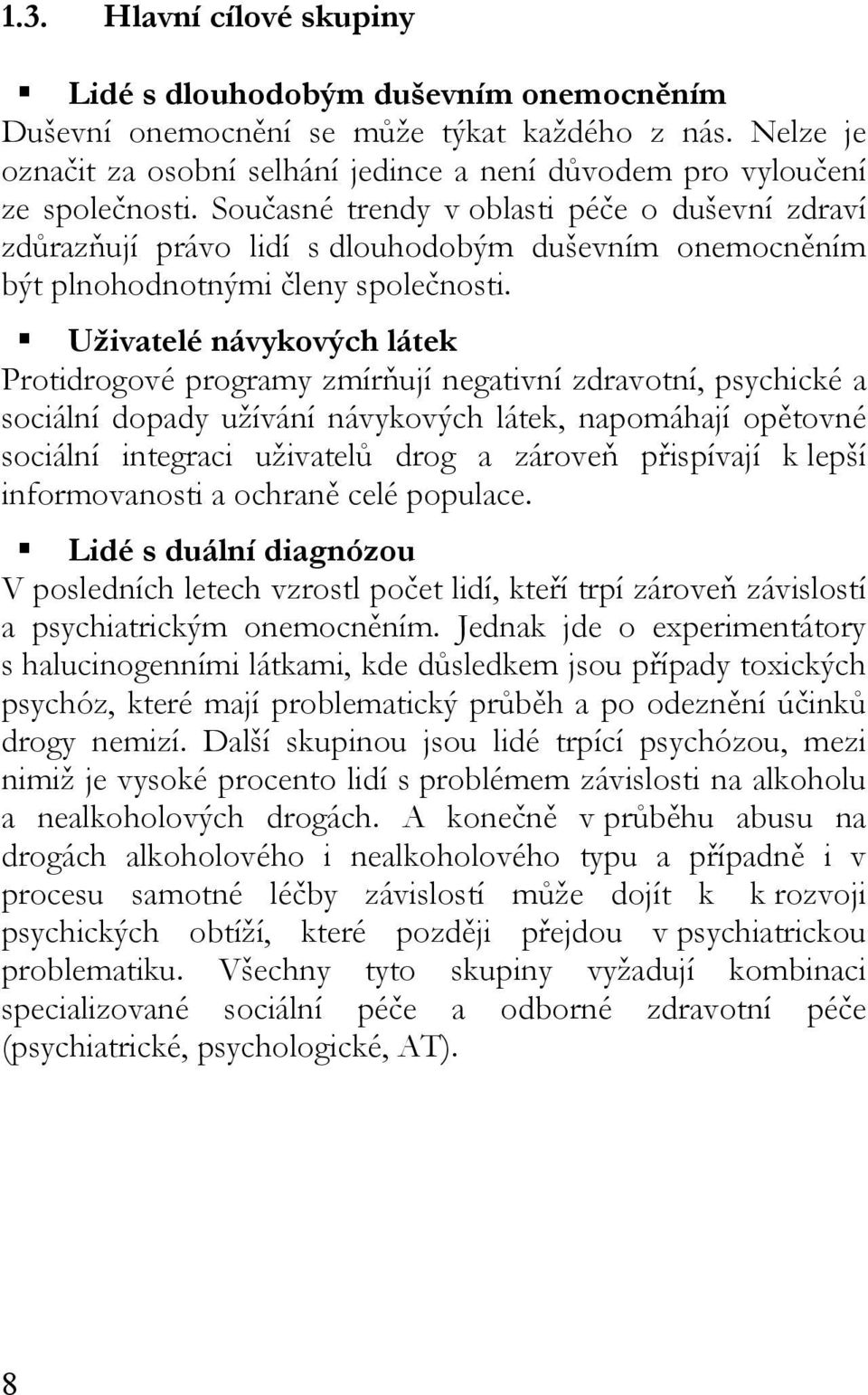 1.3. Hlavní cílové skupiny

▪ Lidé s dlouhodobým duševním onemocněním
Duševní onemocnění se může týkat každého z nás. Nelze je označit za osobní selhání jedince a není důvodem pro vyloučení ze společnosti. Současné trendy v oblasti péče o duševní zdraví zdůrazňují právo lidí s dlouhodobým duševním onemocněním být plnohodnotnými členy společnosti.

▪ Uživatelé návykových látek
Protidrogové programy zmírňují negativní zdravotní, psychické a sociální dopady užívání návykových látek, napomáhají opětovné sociální integraci uživatelů drog a zároveň přispívají k lepší informovanosti a ochraně celé populace.

▪ Lidé s duální diagnózou
V posledních letech vzrostl počet lidí, kteří trpí zároveň závislostí a psychiatrickým onemocněním. Jednak jde o experimentátory s halucinogenními látkami, kde důsledkem jsou případy toxických psychóz, které mají problematický průběh a po odeznění účinků drogy nemizí. Další skupinou jsou lidé trpící psychózou, mezi nimiž je vysoké procento lidí s problémem závislosti na alkoholu a nealkoholových drogách. A konečně v průběhu abusu na drogách alkoholového i nealkoholového typu a případně i v procesu samotné léčby závislostí může dojít k k rozvoji psychických obtíží, které později přejdou v psychiatrickou problematiku. Všechny tyto skupiny vyžadují kombinaci specializované sociální péče a odborné zdravotní péče (psychiatrické, psychologické, AT).

8